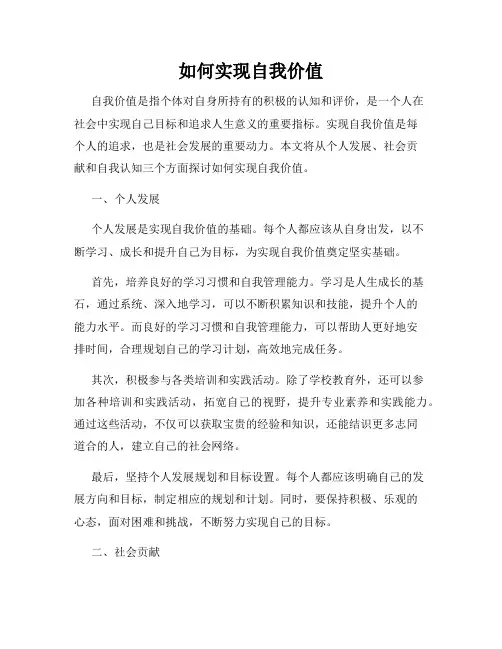 如何实现自我价值

自我价值是指个体对自身所持有的积极的认知和评价，是一个人在社会中实现自己目标和追求人生意义的重要指标。实现自我价值是每个人的追求，也是社会发展的重要动力。本文将从个人发展、社会贡献和自我认知三个方面探讨如何实现自我价值。

一、个人发展

个人发展是实现自我价值的基础。每个人都应该从自身出发，以不断学习、成长和提升自己为目标，为实现自我价值奠定坚实基础。

首先，培养良好的学习习惯和自我管理能力。学习是人生成长的基石，通过系统、深入地学习，可以不断积累知识和技能，提升个人的能力水平。而良好的学习习惯和自我管理能力，可以帮助人更好地安排时间，合理规划自己的学习计划，高效地完成任务。

其次，积极参与各类培训和实践活动。除了学校教育外，还可以参加各种培训和实践活动，拓宽自己的视野，提升专业素养和实践能力。通过这些活动，不仅可以获取宝贵的经验和知识，还能结识更多志同道合的人，建立自己的社会网络。

最后，坚持个人发展规划和目标设置。每个人都应该明确自己的发展方向和目标，制定相应的规划和计划。同时，要保持积极、乐观的心态，面对困难和挑战，不断努力实现自己的目标。

二、社会贡献